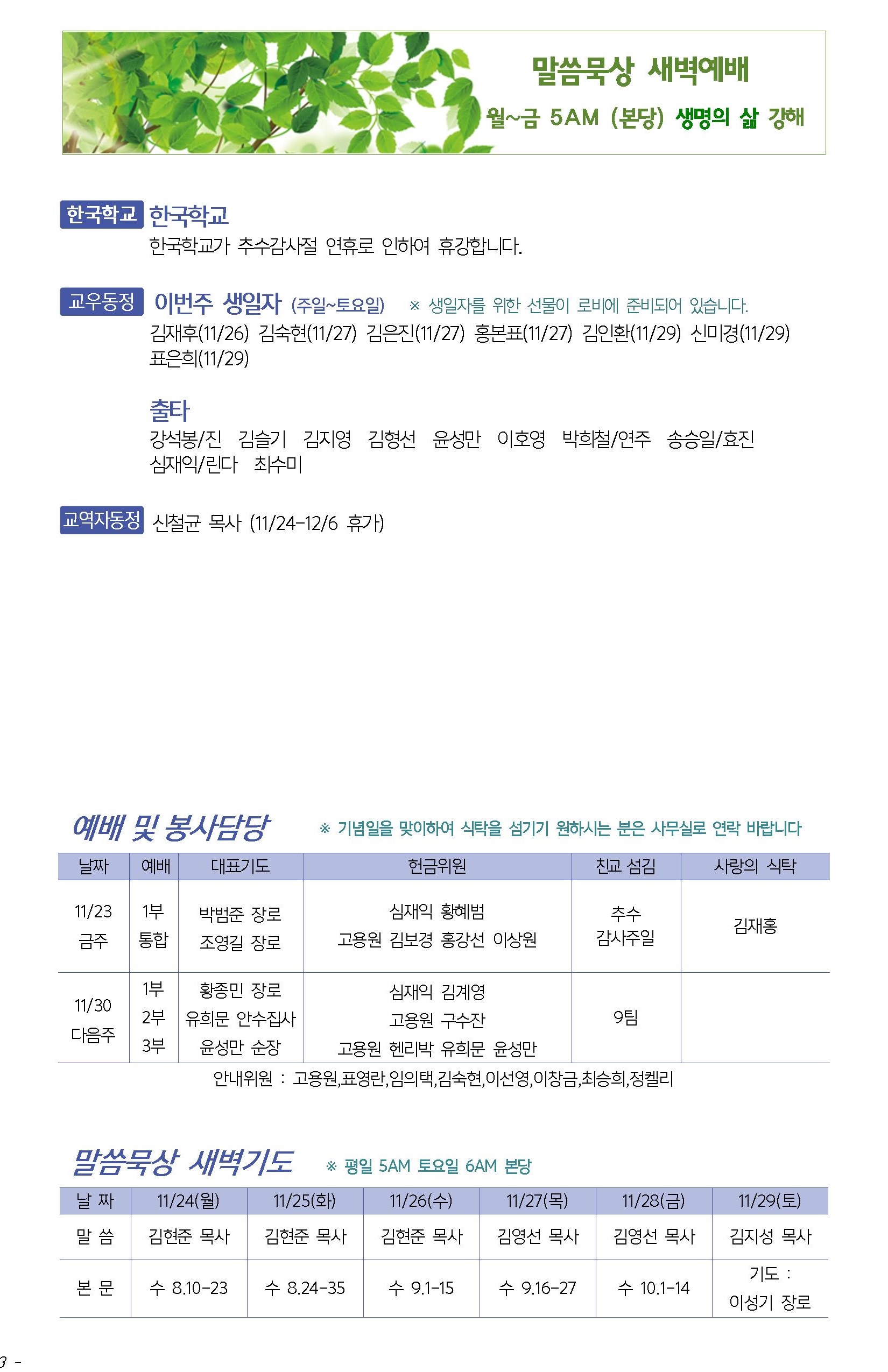 말씀묵상 새벽예배
월~금 5AM (본당) 생명의 삶 강해

한국학교 한국학교
한국학교가 추수감사절 연휴로 인하여 휴강합니다.

교우동정 이번주 생일자 (주일~토요일) ※ 생일자를 위한 선물이 로비에 준비되어 있습니다.
김재후(11/26) 김숙현(11/27) 김은진(11/27) 홍본표(11/27) 김인환(11/29) 신미경(11/29) 표은희(11/29)

출타
강석봉/진 김슬기 김지영 김형선 윤성만 이호영 박희철/연주 송승일/효진 심재익/린다 최수미

교역자동정 신철균 목사 (11/24-12/6 휴가)

예배 및 봉사담당 ※ 기념일을 맞이하여 식탁을 섬기기 원하시는 분은 사무실로 연락 바랍니다

| 날짜 | 예배 | 대표기도 | 헌금위원 | 친교 섬김 | 사랑의 식탁 |
|---|---|---|---|---|---|
| 11/23 금주 | 1부 통합 | 박범준 장로 조영길 장로 | 심재익 황혜범 고용원 김보경 홍강선 이상원 | 추수 감사주일 | 김재홍 |
| 11/30 다음주 | 1부 2부 3부 | 황종민 장로 유희문 안수집사 윤성만 순장 | 심재익 김계영 고용원 구수잔 고용원 헨리박 유희문 윤성만 | 9팀 | |

안내위원 : 고용원,표영란,임의택,김숙현,이선영,이창금,최승희,정켈리

말씀묵상 새벽기도 ※ 평일 5AM 토요일 6AM 본당

| 날 짜 | 11/24(월) | 11/25(화) | 11/26(수) | 11/27(목) | 11/28(금) | 11/29(토) |
|---|---|---|---|---|---|---|
| 말 씀 | 김현준 목사 | 김현준 목사 | 김현준 목사 | 김영선 목사 | 김영선 목사 | 김지성 목사 |
| 본 문 | 수 8.10-23 | 수 8.24-35 | 수 9.1-15 | 수 9.16-27 | 수 10.1-14 | 기도 : 이성기 장로 |

3 -